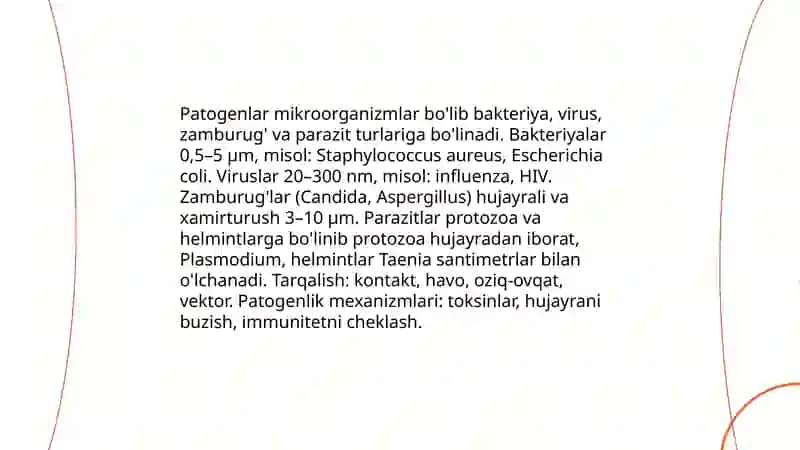 Patogenlar mikroorganizmlar bo'lib bakteriya, virus, zamburug' va parazit turlariga bo'linadi. Bakteriyalar 0,5–5 µm, misol: Staphylococcus aureus, Escherichia coli. Viruslar 20–300 nm, misol: influenza, HIV. Zamburug'lar (Candida, Aspergillus) hujayrali va xamirturush 3–10 µm. Parazitlar protozoa va helmintlarga bo'linib protozoa hujayradan iborat, Plasmodium, helmintlar Taenia santimetrlar bilan o'lchanadi. Tarqalish: kontakt, havo, oziq-ovqat, vektor. Patogenlik mexanizmlari: toksinlar, hujayrani buzish, immunitetni cheklash.